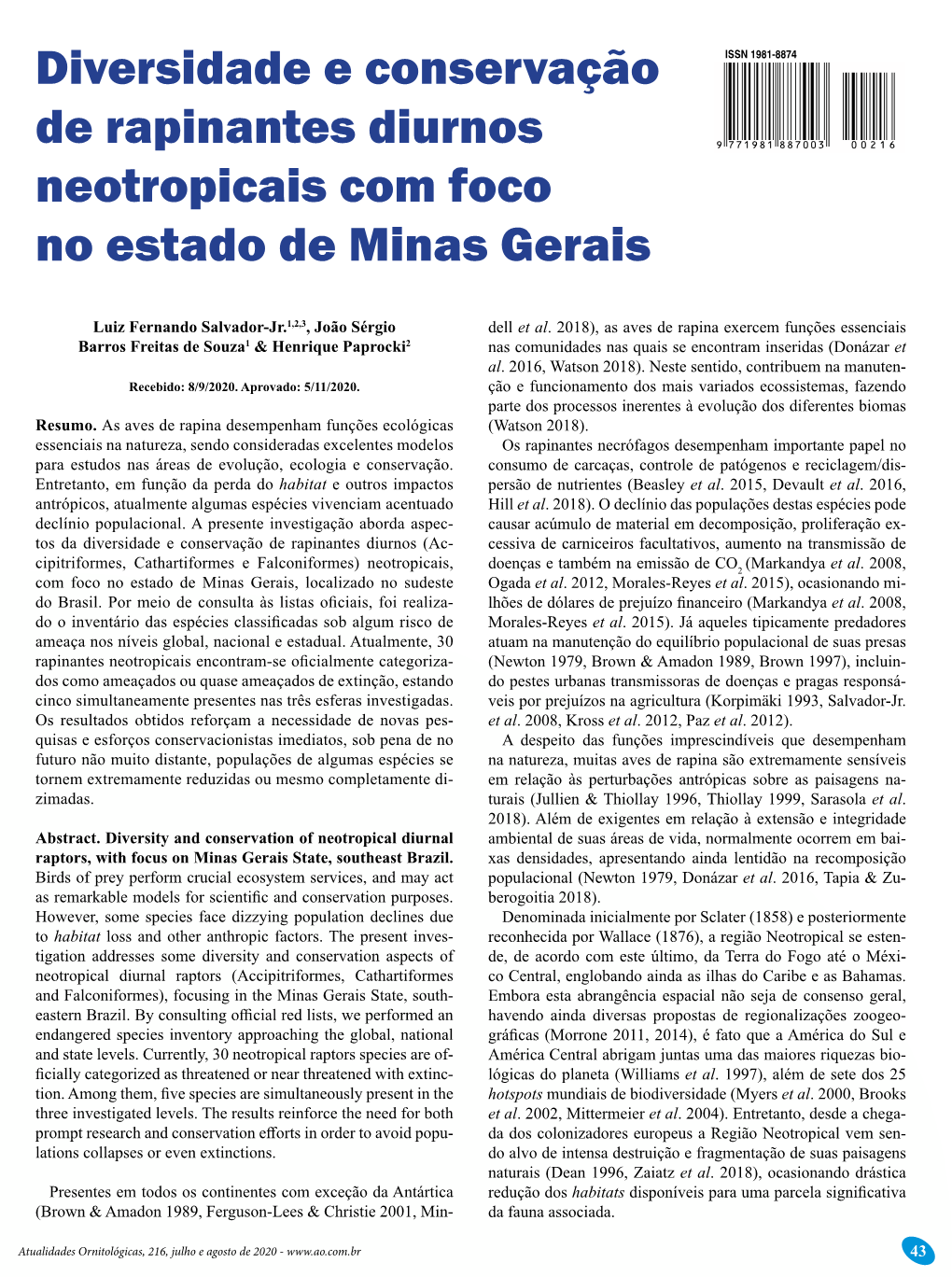 Diversidade e conservação de rapinantes diurnos neotropicais com foco no estado de Minas Gerais

ISSN 1981-8874

9 771981 887003 00216

Luiz Fernando Salvador-Jr.$^{1,2,3}$, João Sérgio Barros Freitas de Souza$^{1}$ & Henrique Paprocki$^{2}$

Recebido: 8/9/2020. Aprovado: 5/11/2020.

Resumo. As aves de rapina desempenham funções ecológicas essenciais na natureza, sendo consideradas excelentes modelos para estudos nas áreas de evolução, ecologia e conservação. Entretanto, em função da perda do habitat e outros impactos antrópicos, atualmente algumas espécies vivenciam acentuado declínio populacional. A presente investigação aborda aspectos da diversidade e conservação de rapinantes diurnos (Accipitriformes, Cathartiformes e Falconiformes) neotropicais, com foco no estado de Minas Gerais, localizado no sudeste do Brasil. Por meio de consulta às listas oficiais, foi realizado o inventário das espécies classificadas sob algum risco de ameaça nos níveis global, nacional e estadual. Atualmente, 30 rapinantes neotropicais encontram-se oficialmente categorizados como ameaçados ou quase ameaçados de extinção, estando cinco simultaneamente presentes nas três esferas investigadas. Os resultados obtidos reforçam a necessidade de novas pesquisas e esforços conservacionistas imediatos, sob pena de no futuro não muito distante, populações de algumas espécies se tornem extremamente reduzidas ou mesmo completamente dizimadas.

Abstract. Diversity and conservation of neotropical diurnal raptors, with focus on Minas Gerais State, southeast Brazil. Birds of prey perform crucial ecosystem services, and may act as remarkable models for scientific and conservation purposes. However, some species face dizzying population declines due to habitat loss and other anthropic factors. The present investigation addresses some diversity and conservation aspects of neotropical diurnal raptors (Accipitriformes, Cathartiformes and Falconiformes), focusing in the Minas Gerais State, southeastern Brazil. By consulting official red lists, we performed an endangered species inventory approaching the global, national and state levels. Currently, 30 neotropical raptors species are officially categorized as threatened or near threatened with extinction. Among them, five species are simultaneously present in the three investigated levels. The results reinforce the need for both prompt research and conservation efforts in order to avoid populations collapses or even extinctions.

Presentes em todos os continentes com exceção da Antártica (Brown & Amadon 1989, Ferguson-Lees & Christie 2001, Mindell et al. 2018), as aves de rapina exercem funções essenciais nas comunidades nas quais se encontram inseridas (Donázar et al. 2016, Watson 2018). Neste sentido, contribuem na manutenção e funcionamento dos mais variados ecossistemas, fazendo parte dos processos inerentes à evolução dos diferentes biomas (Watson 2018).

Os rapinantes necrófagos desempenham importante papel no consumo de carcaças, controle de patógenos e reciclagem/dispersão de nutrientes (Beasley et al. 2015, Devault et al. 2016, Hill et al. 2018). O declínio das populações destas espécies pode causar acúmulo de material em decomposição, proliferação excessiva de carniceiros facultativos, aumento na transmissão de doenças e também na emissão de $CO_2$ (Markandya et al. 2008, Ogada et al. 2012, Morales-Reyes et al. 2015), ocasionando milhões de dólares de prejuízo financeiro (Markandya et al. 2008, Morales-Reyes et al. 2015). Já aqueles tipicamente predadores atuam na manutenção do equilíbrio populacional de suas presas (Newton 1979, Brown & Amadon 1989, Brown 1997), incluindo pestes urbanas transmissoras de doenças e pragas responsáveis por prejuízos na agricultura (Korpimäki 1993, Salvador-Jr. et al. 2008, Kross et al. 2012, Paz et al. 2012).

A despeito das funções imprescindíveis que desempenham na natureza, muitas aves de rapina são extremamente sensíveis em relação às perturbações antrópicas sobre as paisagens naturais (Jullien & Thiollay 1996, Thiollay 1999, Sarasola et al. 2018). Além de exigentes em relação à extensão e integridade ambiental de suas áreas de vida, normalmente ocorrem em baixas densidades, apresentando ainda lentidão na recomposição populacional (Newton 1979, Donázar et al. 2016, Tapia & Zuberogoitia 2018).

Denominada inicialmente por Sclater (1858) e posteriormente reconhecida por Wallace (1876), a região Neotropical se estende, de acordo com este último, da Terra do Fogo até o México Central, englobando ainda as ilhas do Caribe e as Bahamas. Embora esta abrangência espacial não seja de consenso geral, havendo ainda diversas propostas de regionalizações zoogeográficas (Morrone 2011, 2014), é fato que a América do Sul e América Central abrigam juntas uma das maiores riquezas biológicas do planeta (Williams et al. 1997), além de sete dos 25 hotspots mundiais de biodiversidade (Myers et al. 2000, Brooks et al. 2002, Mittermeier et al. 2004). Entretanto, desde a chegada dos colonizadores europeus a Região Neotropical vem sendo alvo de intensa destruição e fragmentação de suas paisagens naturais (Dean 1996, Zaiatz et al. 2018), ocasionando drástica redução dos habitats disponíveis para uma parcela significativa da fauna associada.

Atualidades Ornitológicas, 216, julho e agosto de 2020 - www.ao.com.br

43